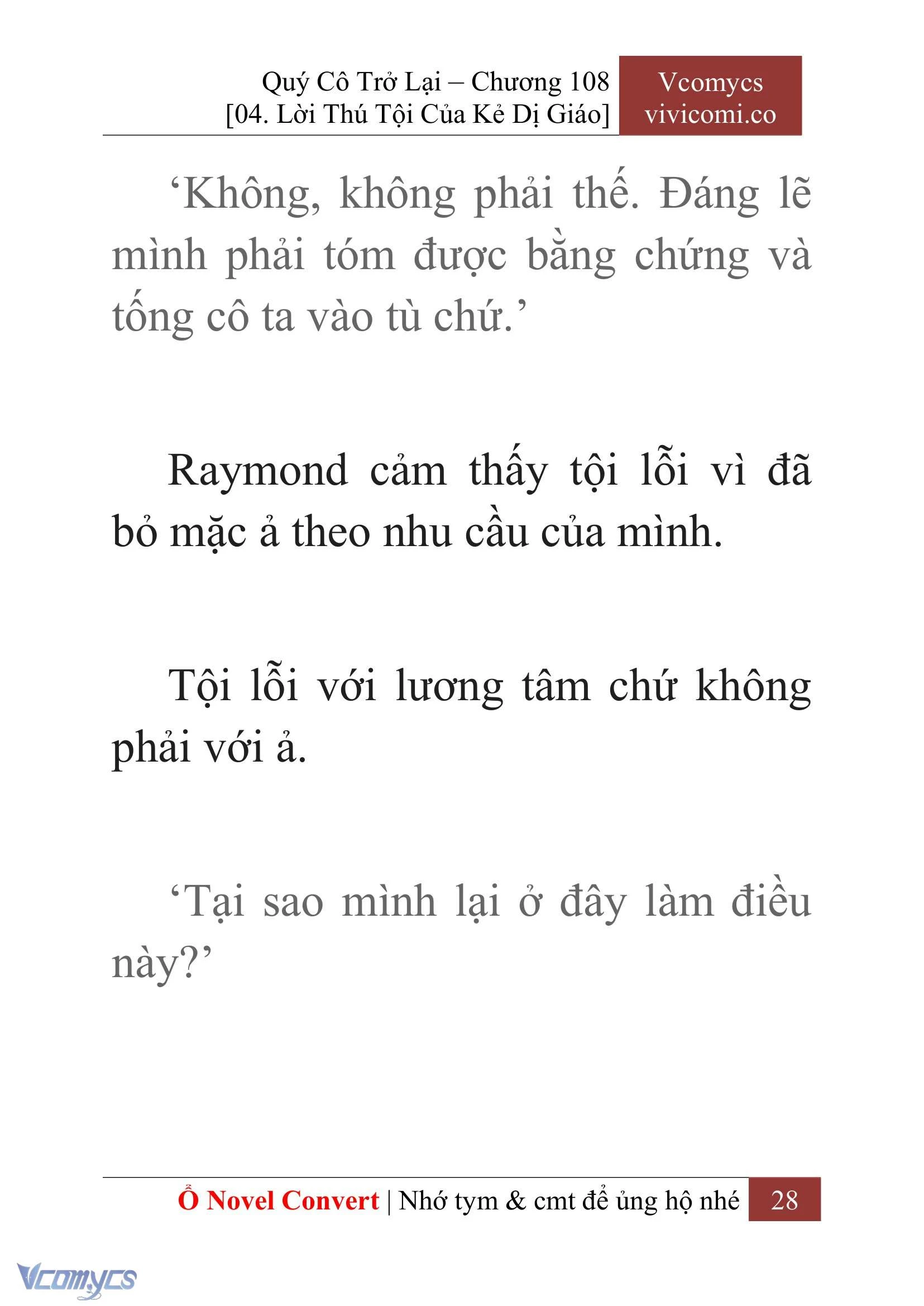 Quý Cô Trở Lại – Chương 108
[04. Lời Thú Tội Của Kẻ Dị Giáo]

Vcomycs
vivicomi.co

‘Không, không phải thế. Đáng lẽ mình phải tóm được bằng chứng và tống cô ta vào tù chứ.’

Raymond cảm thấy tội lỗi vì đã bỏ mặc ả theo nhu cầu của mình.

Tội lỗi với lương tâm chứ không phải với ả.

‘Tại sao mình lại ở đây làm điều này?’

Ổ Novel Convert | Nhớ tym & cmt để ủng hộ nhé 28

Vcomycs